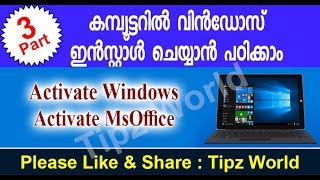 3 Part

കമ്പ്യൂട്ടറിൽ വിൻഡോസ്
ഇൻസ്റ്റാൾ ചെയ്യാൻ പഠിക്കാം

Activate Windows
Activate MsOffice

Tipz World

Please Like & Share : Tipz World